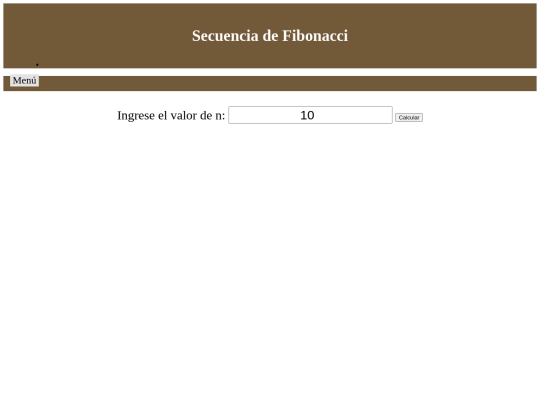 Secuencia de Fibonacci

Menú

Ingrese el valor de n: 10 Calcular